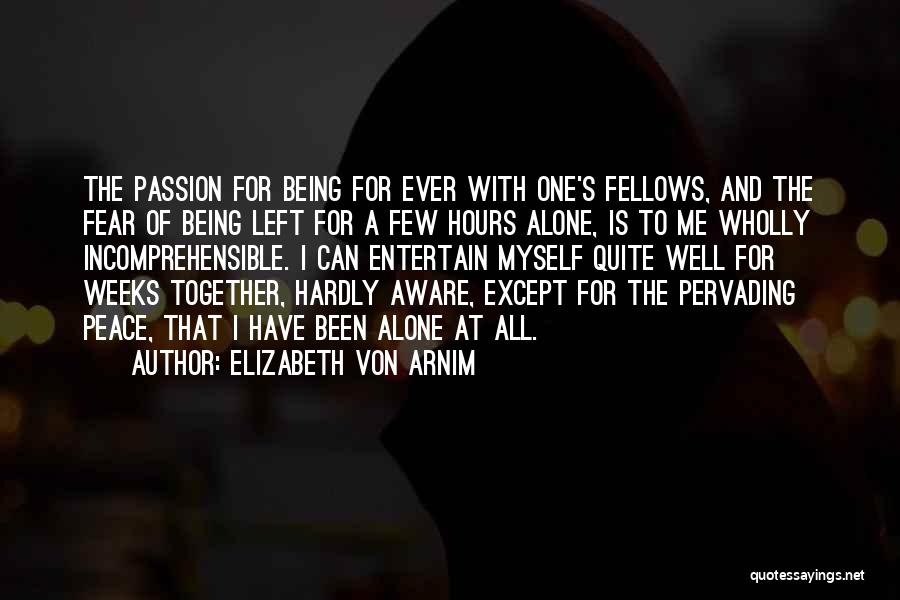 THE PASSION FOR BEING FOR EVER WITH ONE'S FELLOWS, AND THE FEAR OF BEING LEFT FOR A FEW HOURS ALONE, IS TO ME WHOLLY INCOMPREHENSIBLE. I CAN ENTERTAIN MYSELF QUITE WELL FOR WEEKS TOGETHER, HARDLY AWARE, EXCEPT FOR THE PERVADING PEACE, THAT I HAVE BEEN ALONE AT ALL.
AUTHOR: ELIZABETH VON ARNIM

quotessayings.net